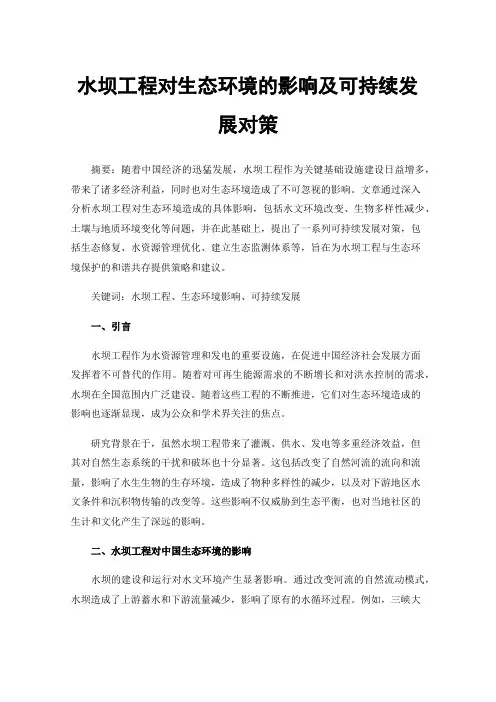 水坝工程对生态环境的影响及可持续发展对策

摘要：随着中国经济的迅猛发展，水坝工程作为关键基础设施建设日益增多，带来了诸多经济利益，同时也对生态环境造成了不可忽视的影响。文章通过深入分析水坝工程对生态环境造成的具体影响，包括水文环境改变、生物多样性减少、土壤与地质环境变化等问题，并在此基础上，提出了一系列可持续发展对策，包括生态修复、水资源管理优化、建立生态监测体系等，旨在为水坝工程与生态环境保护的和谐共存提供策略和建议。

关键词：水坝工程、生态环境影响、可持续发展

一、引言

水坝工程作为水资源管理和发电的重要设施，在促进中国经济社会发展方面发挥着不可替代的作用。随着对可再生能源需求的不断增长和对洪水控制的需求，水坝在全国范围内广泛建设。随着这些工程的不断推进，它们对生态环境造成的影响也逐渐显现，成为公众和学术界关注的焦点。

研究背景在于，虽然水坝工程带来了灌溉、供水、发电等多重经济效益，但其对自然生态系统的干扰和破坏也十分显著。这包括改变了自然河流的流向和流量，影响了水生生物的生存环境，造成了物种多样性的减少，以及对下游地区水文条件和沉积物传输的改变等。这些影响不仅威胁到生态平衡，也对当地社区的生计和文化产生了深远的影响。

二、水坝工程对中国生态环境的影响

水坝的建设和运行对水文环境产生显著影响。通过改变河流的自然流动模式，水坝造成了上游蓄水和下游流量减少，影响了原有的水循环过程。例如，三峡大